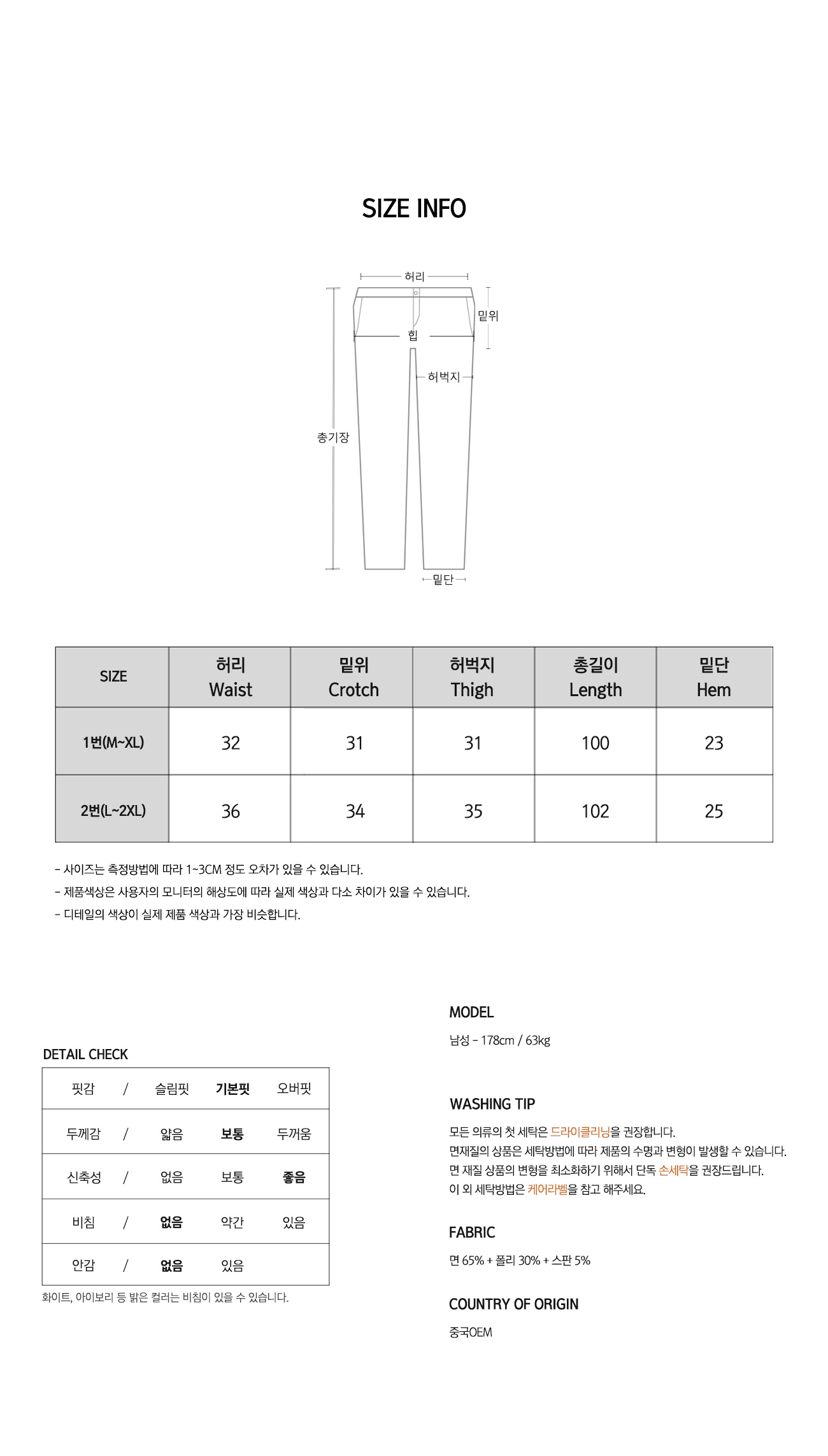 SIZE INFO

허리
밑위
힙
허벅지
총기장
밑단

| SIZE | 허리 Waist | 밑위 Crotch | 허벅지 Thigh | 총길이 Length | 밑단 Hem |
|---|---|---|---|---|---|
| 1번(M~XL) | 32 | 31 | 31 | 100 | 23 |
| 2번(L~2XL) | 36 | 34 | 35 | 102 | 25 |

- 사이즈는 측정방법에 따라 1~3CM 정도 오차가 있을 수 있습니다.
- 제품색상은 사용자의 모니터의 해상도에 따라 실제 색상과 다소 차이가 있을 수 있습니다.
- 디테일의 색상이 실제 제품 색상과 가장 비슷합니다.

DETAIL CHECK

| 핏감 | / | 슬림핏 | 기본핏 | 오버핏 |
|---|---|---|---|---|
| 두께감 | / | 얇음 | 보통 | 두꺼움 |
| 신축성 | / | 없음 | 보통 | 좋음 |
| 비침 | / | 없음 | 약간 | 있음 |
| 안감 | / | 없음 | 있음 | |

화이트, 아이보리 등 밝은 컬러는 비침이 있을 수 있습니다.

MODEL
남성 - 178cm / 63kg

WASHING TIP
모든 의류의 첫 세탁은 드라이클리닝을 권장합니다.
면재질의 상품은 세탁방법에 따라 제품의 수명과 변형이 발생할 수 있습니다.
면 재질 상품의 변형을 최소화하기 위해서 단독 손세탁을 권장드립니다.
이 외 세탁방법은 케어라벨을 참고 해주세요.

FABRIC
면 65% + 폴리 30% + 스판 5%

COUNTRY OF ORIGIN
중국OEM